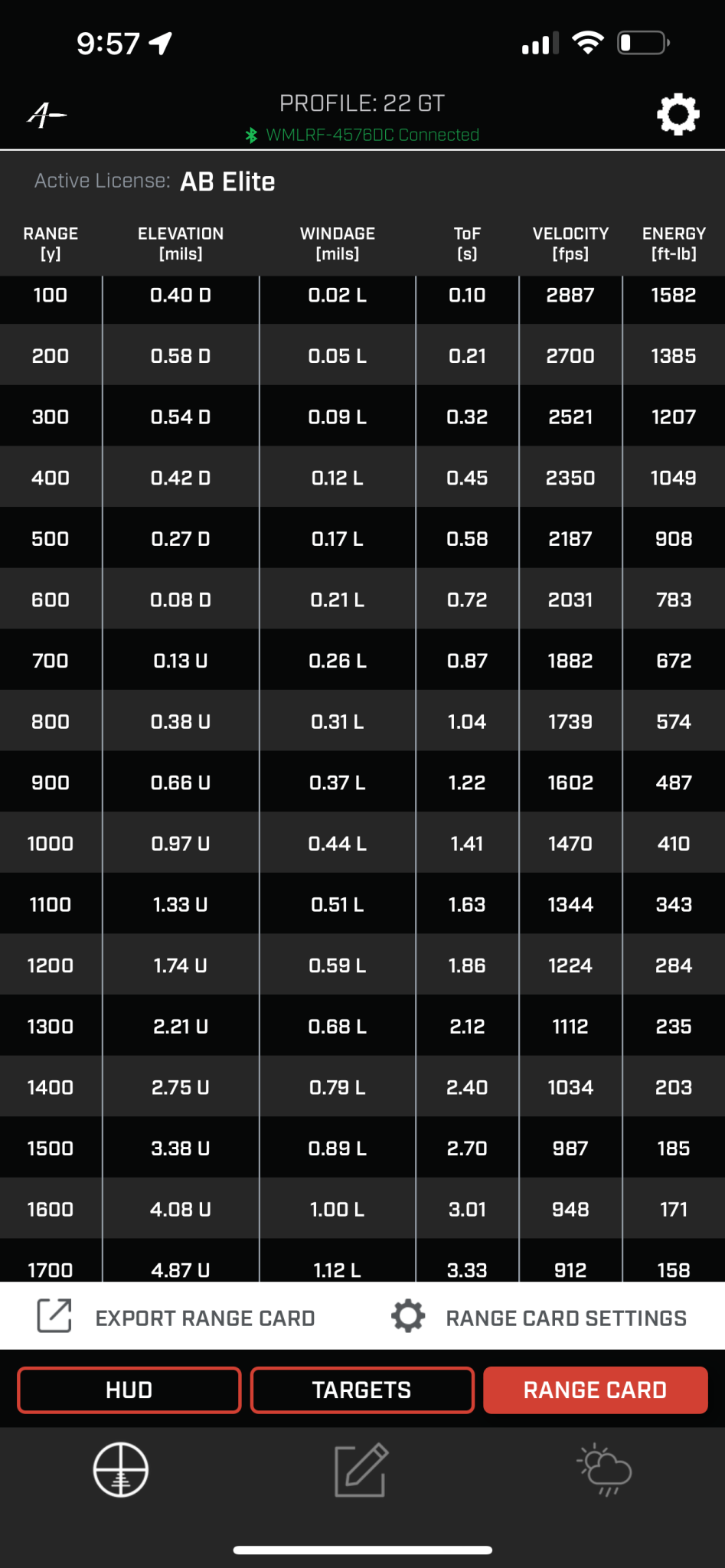 9:57

PROFILE: 22 GT
WMLRF-4576DC Connected

Active License: AB Elite

| RANGE [y] | ELEVATION [mils] | WINDAGE [mils] | ToF [s] | VELOCITY [fps] | ENERGY [ft-lb] |
|---|---|---|---|---|---|
| 100 | 0.40 D | 0.02 L | 0.10 | 2887 | 1582 |
| 200 | 0.58 D | 0.05 L | 0.21 | 2700 | 1385 |
| 300 | 0.54 D | 0.09 L | 0.32 | 2521 | 1207 |
| 400 | 0.42 D | 0.12 L | 0.45 | 2350 | 1049 |
| 500 | 0.27 D | 0.17 L | 0.58 | 2187 | 908 |
| 600 | 0.08 D | 0.21 L | 0.72 | 2031 | 783 |
| 700 | 0.13 U | 0.26 L | 0.87 | 1882 | 672 |
| 800 | 0.38 U | 0.31 L | 1.04 | 1739 | 574 |
| 900 | 0.66 U | 0.37 L | 1.22 | 1602 | 487 |
| 1000 | 0.97 U | 0.44 L | 1.41 | 1470 | 410 |
| 1100 | 1.33 U | 0.51 L | 1.63 | 1344 | 343 |
| 1200 | 1.74 U | 0.59 L | 1.86 | 1224 | 284 |
| 1300 | 2.21 U | 0.68 L | 2.12 | 1112 | 235 |
| 1400 | 2.75 U | 0.79 L | 2.40 | 1034 | 203 |
| 1500 | 3.38 U | 0.89 L | 2.70 | 987 | 185 |
| 1600 | 4.08 U | 1.00 L | 3.01 | 948 | 171 |
| 1700 | 4.87 U | 1.12 L | 3.33 | 912 | 158 |

EXPORT RANGE CARD
RANGE CARD SETTINGS

HUD
TARGETS
RANGE CARD